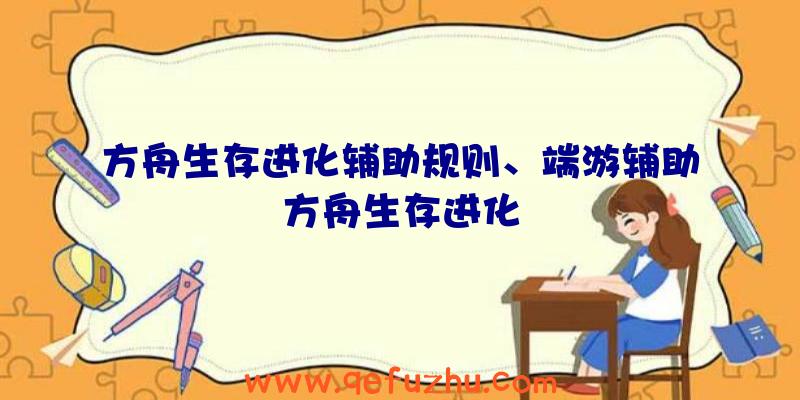 方舟生存进化辅助规则、端游辅助方舟生存进化

www.qefuzhu.com